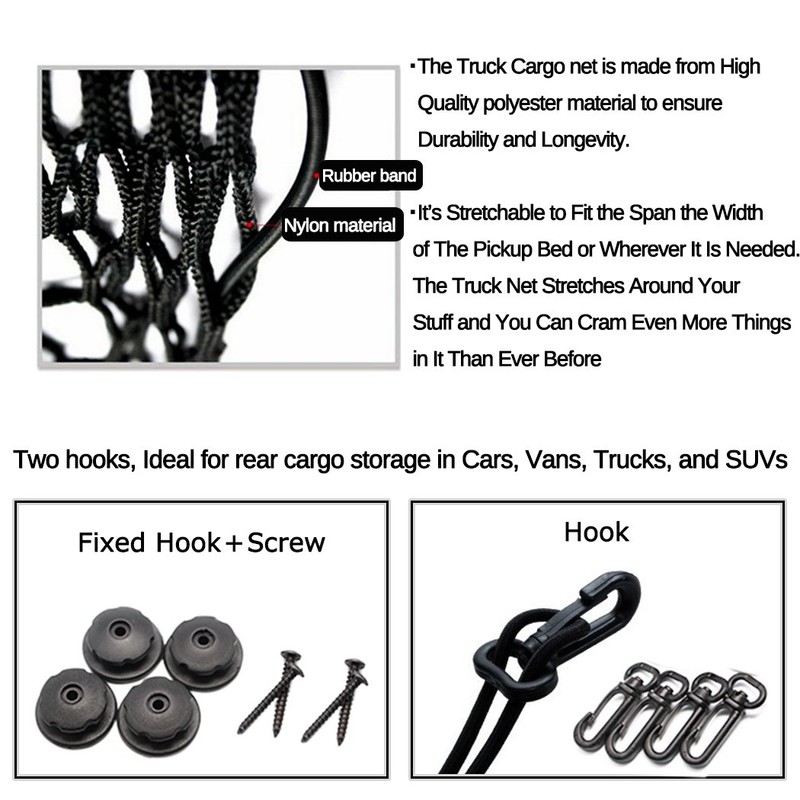 Rubber band

Nylon material

• The Truck Cargo net is made from High Quality polyester material to ensure Durability and Longevity.

• It's Stretchable to Fit the Span the Width of The Pickup Bed or Wherever It Is Needed. The Truck Net Stretches Around Your Stuff and You Can Cram Even More Things in It Than Ever Before

Two hooks, Ideal for rear cargo storage in Cars, Vans, Trucks, and SUVs

Fixed Hook+Screw

Hook